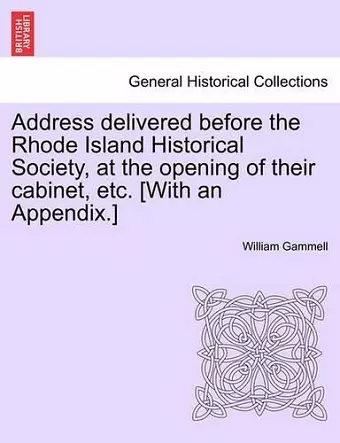 BRITISH LIBRARY

General Historical Collections

Address delivered before the Rhode Island Historical Society, at the opening of their cabinet, etc. [With an Appendix.]

William Gammell